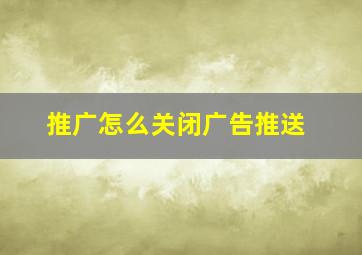 推广怎么关闭广告推送